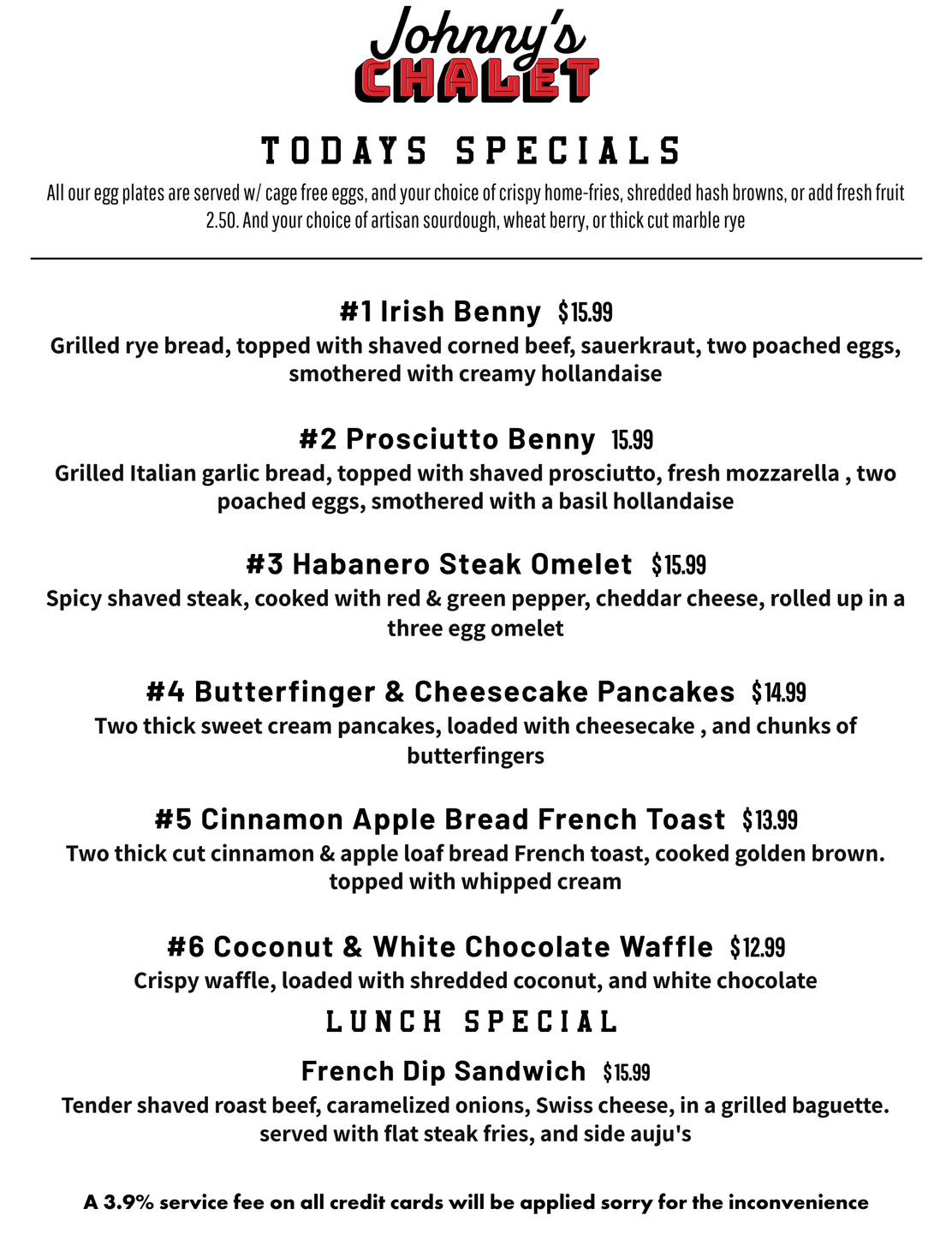 Johnny's
CHALET

TODAYS SPECIALS

All our egg plates are served w/ cage free eggs, and your choice of crispy home-fries, shredded hash browns, or add fresh fruit 2.50. And your choice of artisan sourdough, wheat berry, or thick cut marble rye

#1 Irish Benny $15.99
Grilled rye bread, topped with shaved corned beef, sauerkraut, two poached eggs, smothered with creamy hollandaise

#2 Prosciutto Benny 15.99
Grilled Italian garlic bread, topped with shaved prosciutto, fresh mozzarella , two poached eggs, smothered with a basil hollandaise

#3 Habanero Steak Omelet $15.99
Spicy shaved steak, cooked with red & green pepper, cheddar cheese, rolled up in a three egg omelet

#4 Butterfinger & Cheesecake Pancakes $14.99
Two thick sweet cream pancakes, loaded with cheesecake , and chunks of butterfingers

#5 Cinnamon Apple Bread French Toast $13.99
Two thick cut cinnamon & apple loaf bread French toast, cooked golden brown. topped with whipped cream

#6 Coconut & White Chocolate Waffle $12.99
Crispy waffle, loaded with shredded coconut, and white chocolate

LUNCH SPECIAL

French Dip Sandwich $15.99
Tender shaved roast beef, caramelized onions, Swiss cheese, in a grilled baguette. served with flat steak fries, and side auju's

A 3.9% service fee on all credit cards will be applied sorry for the inconvenience